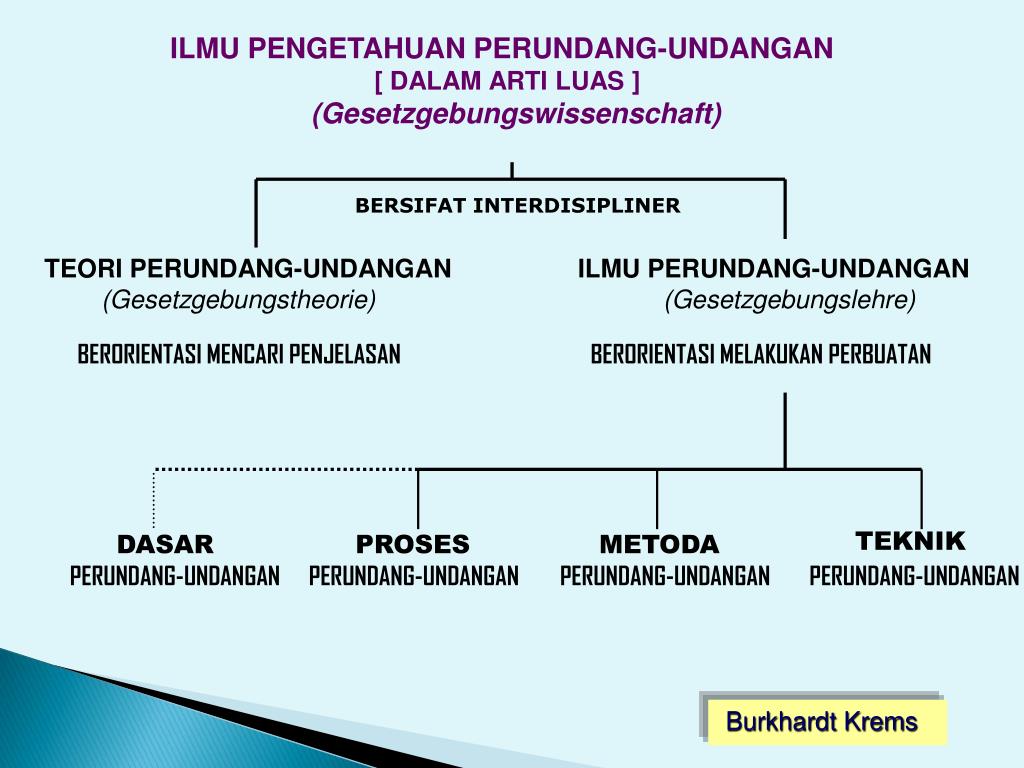 ILMU PENGETAHUAN PERUNDANG-UNDANGAN
[ DALAM ARTI LUAS ]
(Gesetzgebungswissenschaft)

BERSIFAT INTERDISIPLINER

TEORI PERUNDANG-UNDANGAN
(Gesetzgebungstheorie)

BERORIENTASI MENCARI PENJELASAN

ILMU PERUNDANG-UNDANGAN
(Gesetzgebungslehre)

BERORIENTASI MELAKUKAN PERBUATAN

DASAR
PERUNDANG-UNDANGAN

PROSES
PERUNDANG-UNDANGAN

METODA
PERUNDANG-UNDANGAN

TEKNIK
PERUNDANG-UNDANGAN

Burkhardt Krems